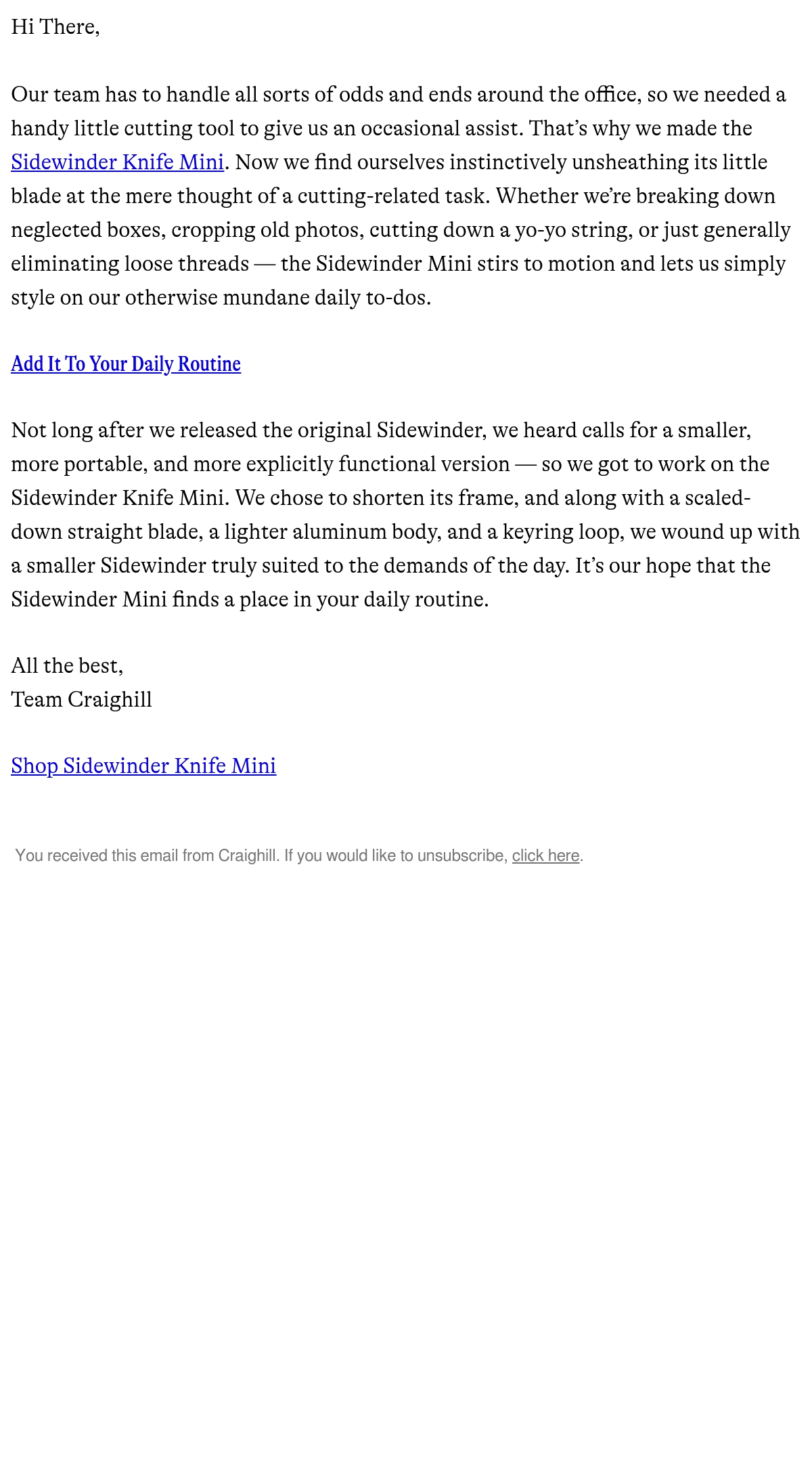 Hi There,

Our team has to handle all sorts of odds and ends around the office, so we needed a handy little cutting tool to give us an occasional assist. That's why we made the Sidewinder Knife Mini. Now we find ourselves instinctively unsheathing its little blade at the mere thought of a cutting-related task. Whether we're breaking down neglected boxes, cropping old photos, cutting down a yo-yo string, or just generally eliminating loose threads — the Sidewinder Mini stirs to motion and lets us simply style on our otherwise mundane daily to-dos.

Add It To Your Daily Routine

Not long after we released the original Sidewinder, we heard calls for a smaller, more portable, and more explicitly functional version — so we got to work on the Sidewinder Knife Mini. We chose to shorten its frame, and along with a scaled-down straight blade, a lighter aluminum body, and a keyring loop, we wound up with a smaller Sidewinder truly suited to the demands of the day. It's our hope that the Sidewinder Mini finds a place in your daily routine.

All the best,
Team Craighill

Shop Sidewinder Knife Mini

You received this email from Craighill. If you would like to unsubscribe, click here.